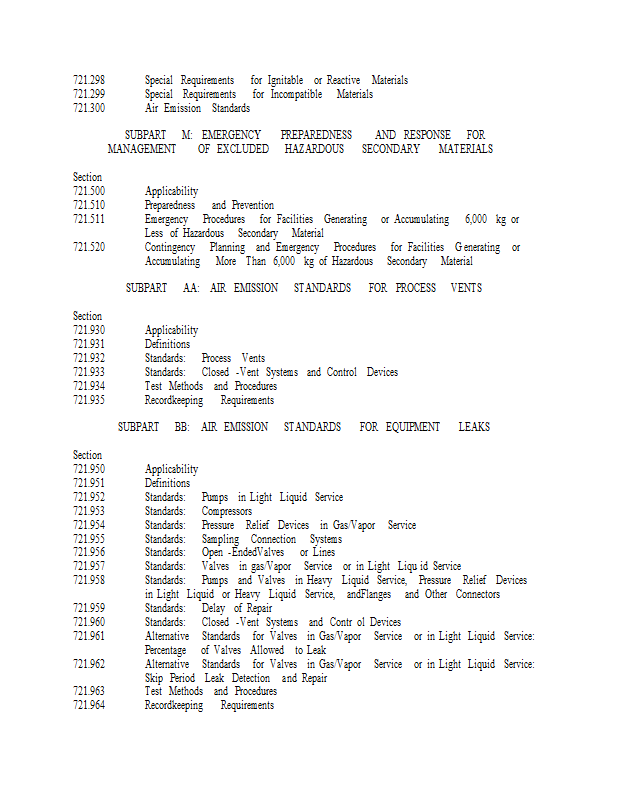 721.298 Special Requirements for Ignitable or Reactive Materials
721.299 Special Requirements for Incompatible Materials
721.300 Air Emission Standards

SUBPART M: EMERGENCY PREPAREDNESS AND RESPONSE FOR MANAGEMENT OF EXCLUDED HAZARDOUS SECONDARY MATERIALS

Section
721.500 Applicability
721.510 Preparedness and Prevention
721.511 Emergency Procedures for Facilities Generating or Accumulating 6,000 kg or Less of Hazardous Secondary Material
721.520 Contingency Planning and Emergency Procedures for Facilities Generating or Accumulating More Than 6,000 kg of Hazardous Secondary Material

SUBPART AA: AIR EMISSION STANDARDS FOR PROCESS VENTS

Section
721.930 Applicability
721.931 Definitions
721.932 Standards: Process Vents
721.933 Standards: Closed -Vent Systems and Control Devices
721.934 Test Methods and Procedures
721.935 Recordkeeping Requirements

SUBPART BB: AIR EMISSION STANDARDS FOR EQUIPMENT LEAKS

Section
721.950 Applicability
721.951 Definitions
721.952 Standards: Pumps in Light Liquid Service
721.953 Standards: Compressors
721.954 Standards: Pressure Relief Devices in Gas/Vapor Service
721.955 Standards: Sampling Connection Systems
721.956 Standards: Open -EndedValves or Lines
721.957 Standards: Valves in gas/Vapor Service or in Light Liqu id Service
721.958 Standards: Pumps and Valves in Heavy Liquid Service, Pressure Relief Devices in Light Liquid or Heavy Liquid Service, andFlanges and Other Connectors
721.959 Standards: Delay of Repair
721.960 Standards: Closed -Vent Systems and Contr ol Devices
721.961 Alternative Standards for Valves in Gas/Vapor Service or in Light Liquid Service: Percentage of Valves Allowed to Leak
721.962 Alternative Standards for Valves in Gas/Vapor Service or in Light Liquid Service: Skip Period Leak Detection and Repair
721.963 Test Methods and Procedures
721.964 Recordkeeping Requirements